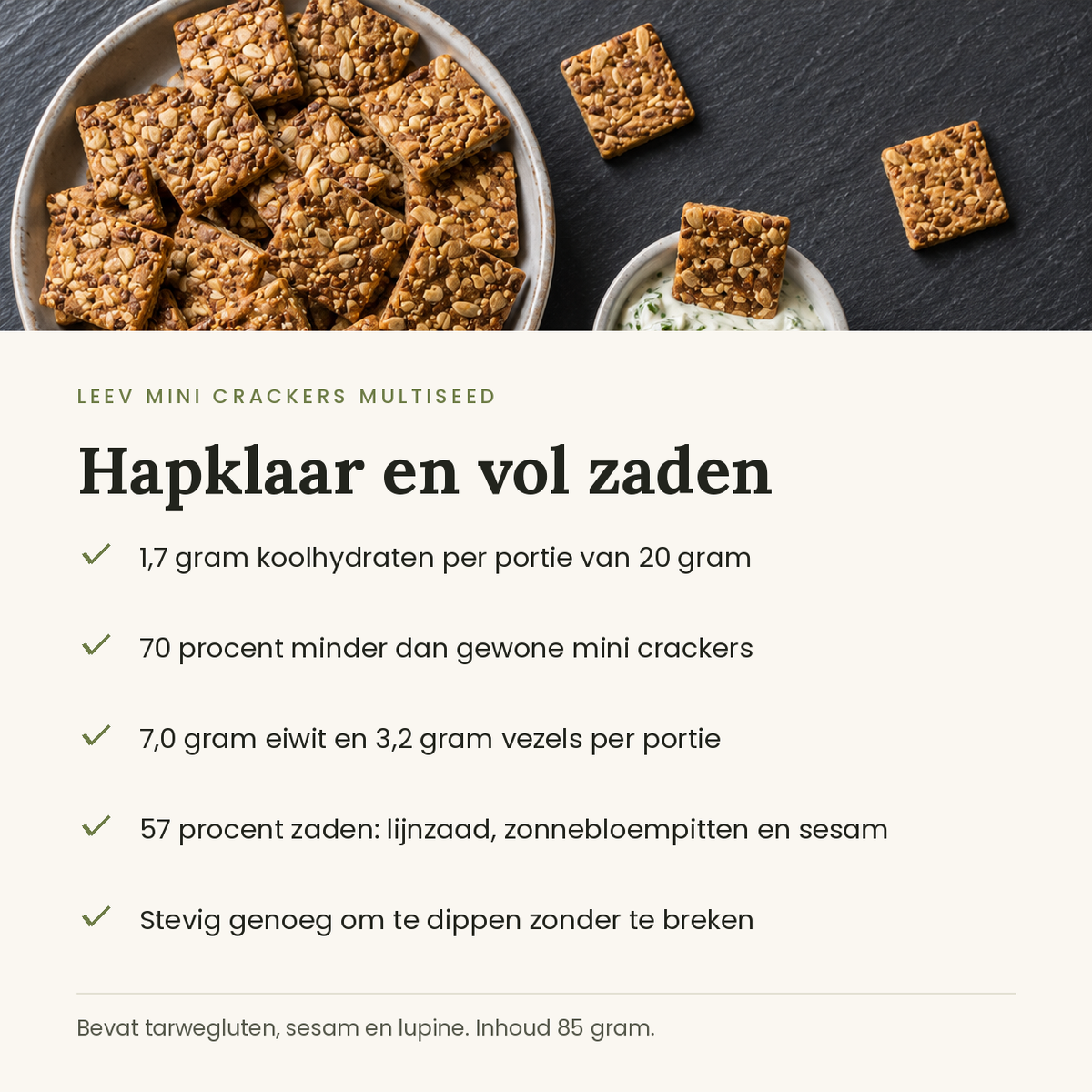 LEEV MINI CRACKERS MULTISEED

Hapklaar en vol zaden

1,7 gram koolhydraten per portie van 20 gram

70 procent minder dan gewone mini crackers

7,0 gram eiwit en 3,2 gram vezels per portie

57 procent zaden: lijnzaad, zonnebloempitten en sesam

Stevig genoeg om te dippen zonder te breken

Bevat tarwegluten, sesam en lupine. Inhoud 85 gram.